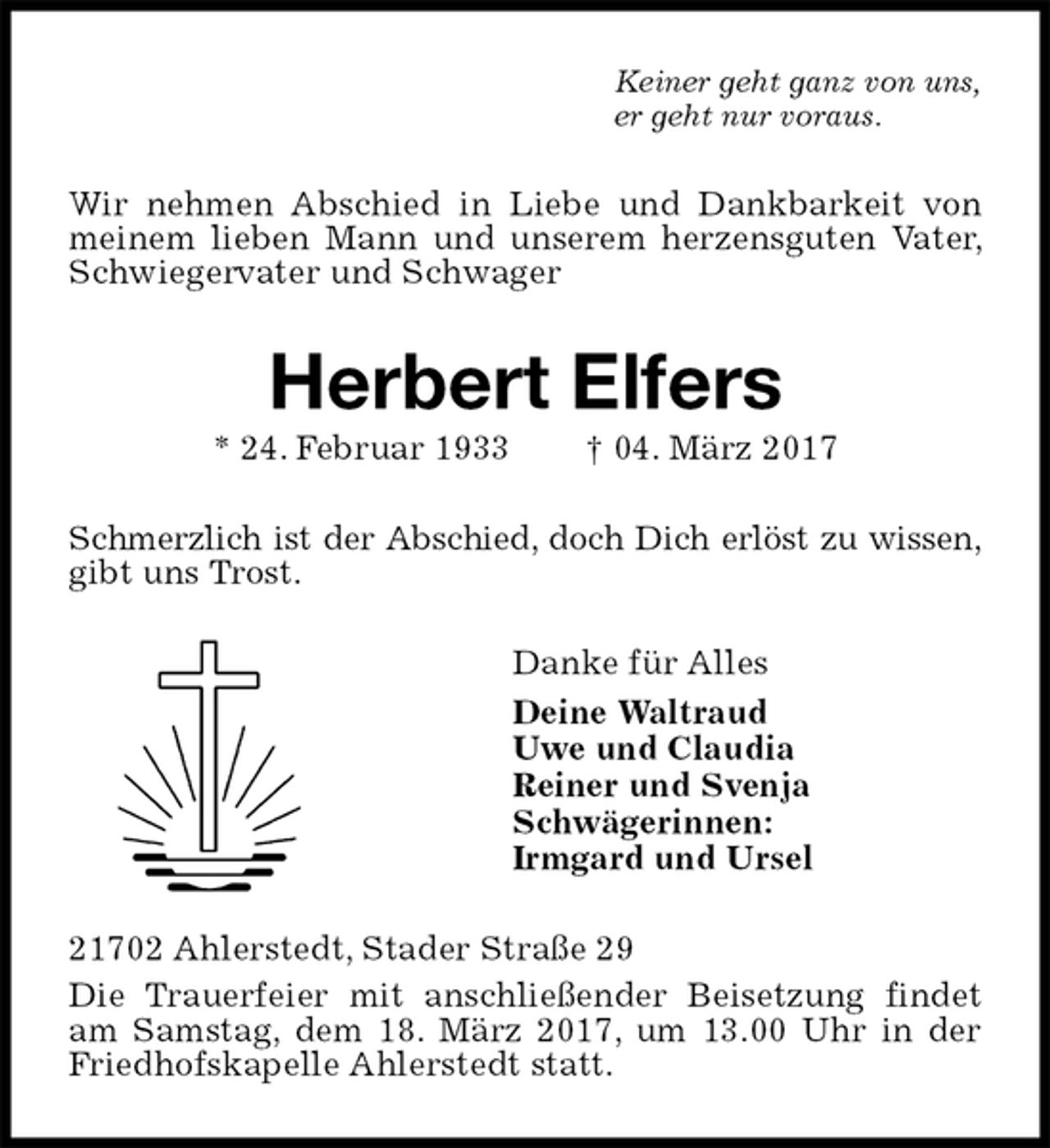 Keiner geht ganz von uns,
er geht nur voraus.

Wir nehmen Abschied in Liebe und Dankbarkeit von meinem lieben Mann und unserem herzensguten Vater, Schwiegervater und Schwager

Herbert Elfers

* 24. Februar 1933 † 04. März 2017

Schmerzlich ist der Abschied, doch Dich erlöst zu wissen, gibt uns Trost.

Danke für Alles

Deine Waltraud
Uwe und Claudia
Reiner und Svenja
Schwägerinnen:
Irmgard und Ursel

21702 Ahlerstedt, Stader Straße 29

Die Trauerfeier mit anschließender Beisetzung findet am Samstag, dem 18. März 2017, um 13.00 Uhr in der Friedhofskapelle Ahlerstedt statt.